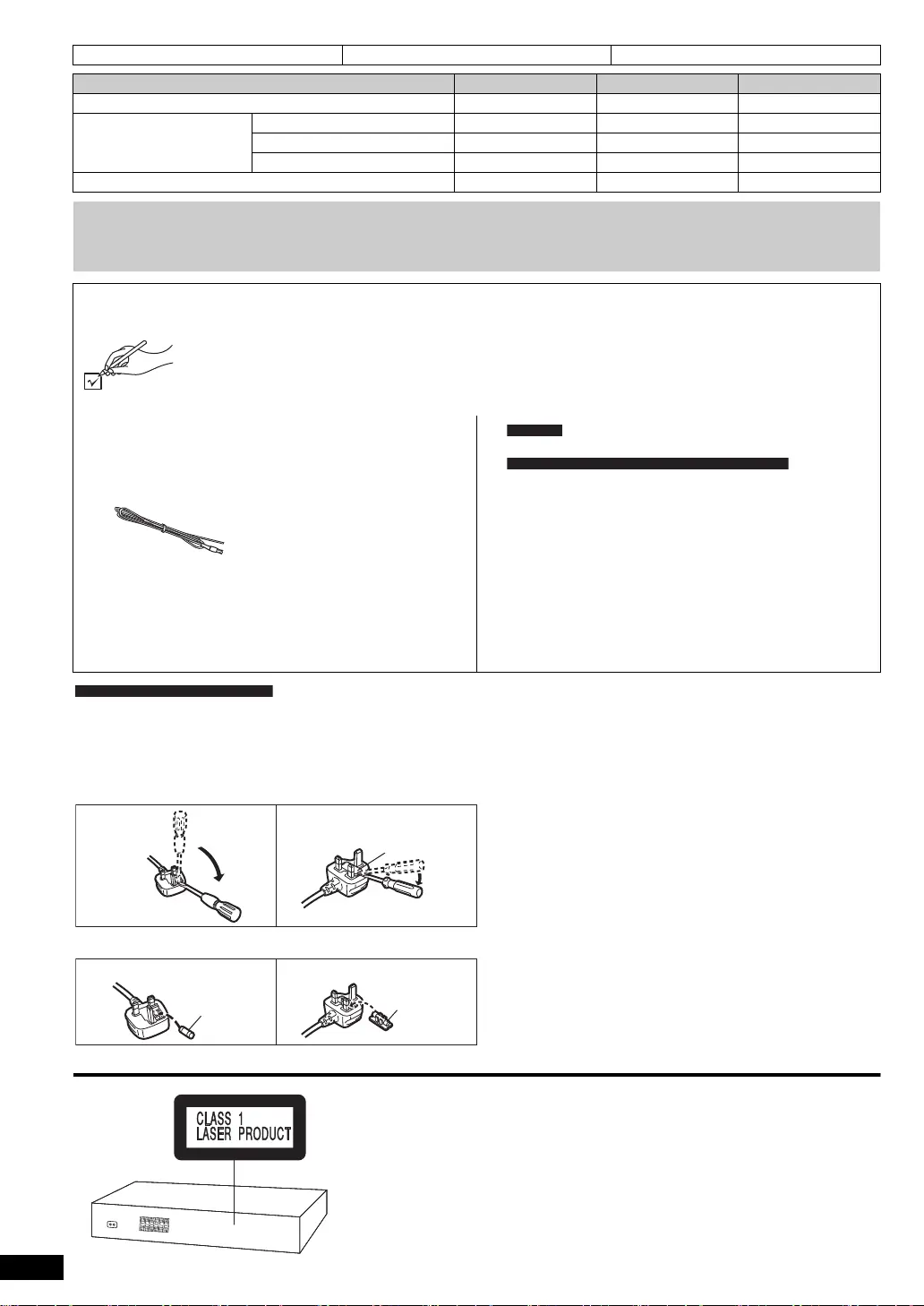 CLASS 1
LASER PRODUCT